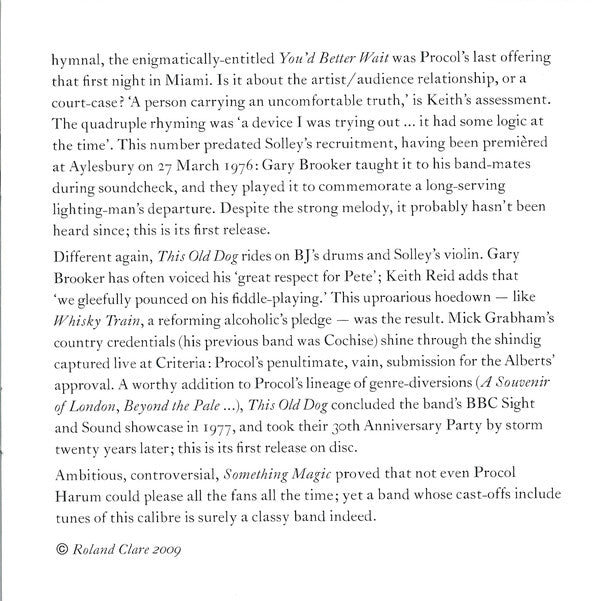 hymnal, the enigmatically-entitled You'd Better Wait was Procol's last offering that first night in Miami. Is it about the artist/audience relationship, or a court-case? 'A person carrying an uncomfortable truth,' is Keith's assessment. The quadruple rhyming was 'a device I was trying out ... it had some logic at the time'. This number predated Solley's recruitment, having been premièred at Aylesbury on 27 March 1976: Gary Brooker taught it to his band-mates during soundcheck, and they played it to commemorate a long-serving lighting-man's departure. Despite the strong melody, it probably hasn't been heard since; this is its first release.

Different again, This Old Dog rides on BJ's drums and Solley's violin. Gary Brooker has often voiced his 'great respect for Pete'; Keith Reid adds that 'we gleefully pounced on his fiddle-playing.' This uproarious hoedown — like Whisky Train, a reforming alcoholic's pledge — was the result. Mick Grabham's country credentials (his previous band was Cochise) shine through the shindig captured live at Criteria: Procol's penultimate, vain, submission for the Alberts' approval. A worthy addition to Procol's lineage of genre-diversions (A Souvenir of London, Beyond the Pale ...), This Old Dog concluded the band's BBC Sight and Sound showcase in 1977, and took their 30th Anniversary Party by storm twenty years later; this is its first release on disc.

Ambitious, controversial, Something Magic proved that not even Procol Harum could please all the fans all the time; yet a band whose cast-offs include tunes of this calibre is surely a classy band indeed.

© Roland Clare 2009